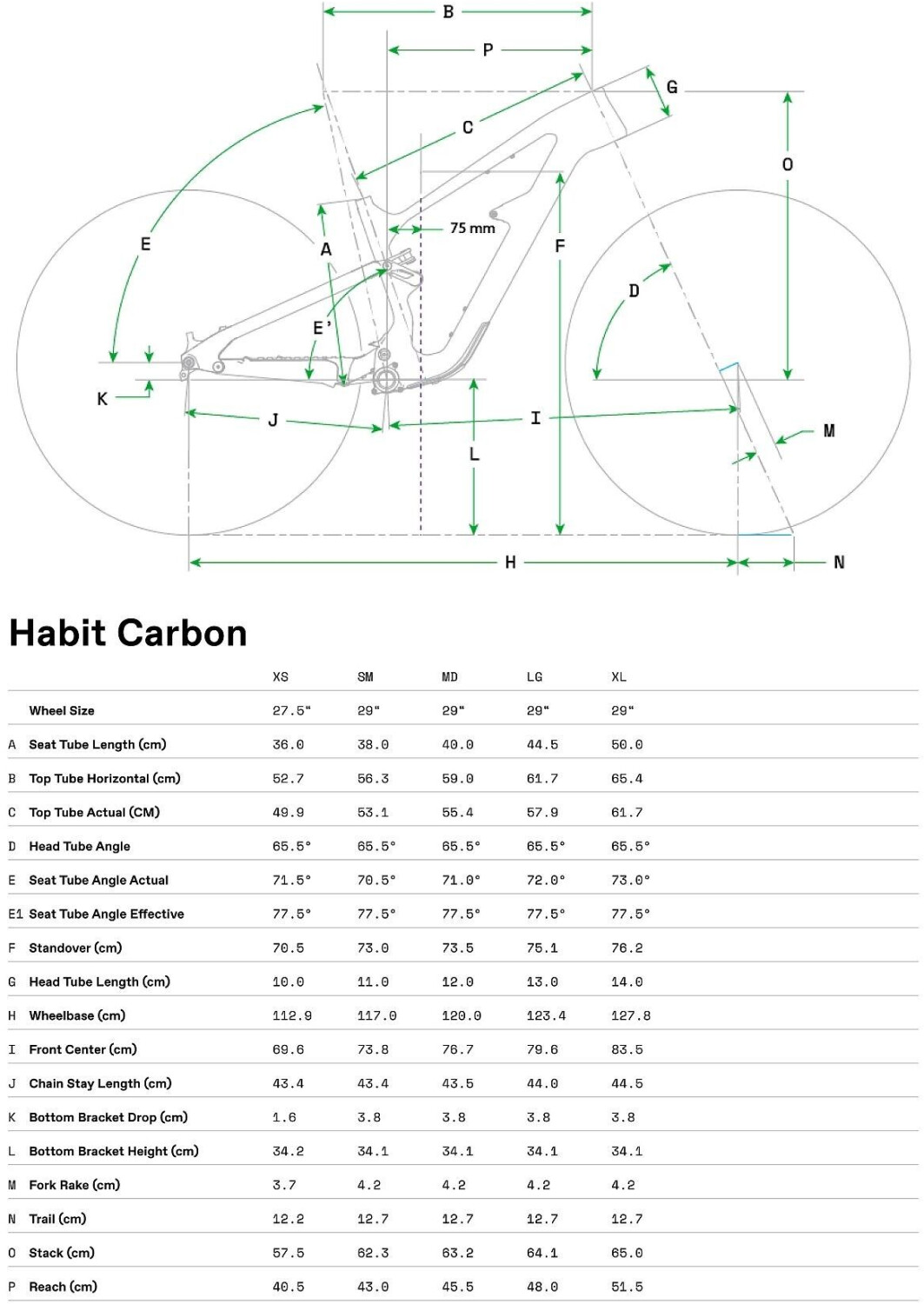 B
P
G
C
O
E
A
75 mm
F
D
E'
K
J
I
M
L
H
N

Habit Carbon

| | | XS | SM | MD | LG | XL |
|---|---|---|---|---|---|---|
| | Wheel Size | 27.5" | 29" | 29" | 29" | 29" |
| A | Seat Tube Length (cm) | 36.0 | 38.0 | 40.0 | 44.5 | 50.0 |
| B | Top Tube Horizontal (cm) | 52.7 | 56.3 | 59.0 | 61.7 | 65.4 |
| C | Top Tube Actual (CM) | 49.9 | 53.1 | 55.4 | 57.9 | 61.7 |
| D | Head Tube Angle | 65.5° | 65.5° | 65.5° | 65.5° | 65.5° |
| E | Seat Tube Angle Actual | 71.5° | 70.5° | 71.0° | 72.0° | 73.0° |
| E1 | Seat Tube Angle Effective | 77.5° | 77.5° | 77.5° | 77.5° | 77.5° |
| F | Standover (cm) | 70.5 | 73.0 | 73.5 | 75.1 | 76.2 |
| G | Head Tube Length (cm) | 10.0 | 11.0 | 12.0 | 13.0 | 14.0 |
| H | Wheelbase (cm) | 112.9 | 117.0 | 120.0 | 123.4 | 127.8 |
| I | Front Center (cm) | 69.6 | 73.8 | 76.7 | 79.6 | 83.5 |
| J | Chain Stay Length (cm) | 43.4 | 43.4 | 43.5 | 44.0 | 44.5 |
| K | Bottom Bracket Drop (cm) | 1.6 | 3.8 | 3.8 | 3.8 | 3.8 |
| L | Bottom Bracket Height (cm) | 34.2 | 34.1 | 34.1 | 34.1 | 34.1 |
| M | Fork Rake (cm) | 3.7 | 4.2 | 4.2 | 4.2 | 4.2 |
| N | Trail (cm) | 12.2 | 12.7 | 12.7 | 12.7 | 12.7 |
| O | Stack (cm) | 57.5 | 62.3 | 63.2 | 64.1 | 65.0 |
| P | Reach (cm) | 40.5 | 43.0 | 45.5 | 48.0 | 51.5 |